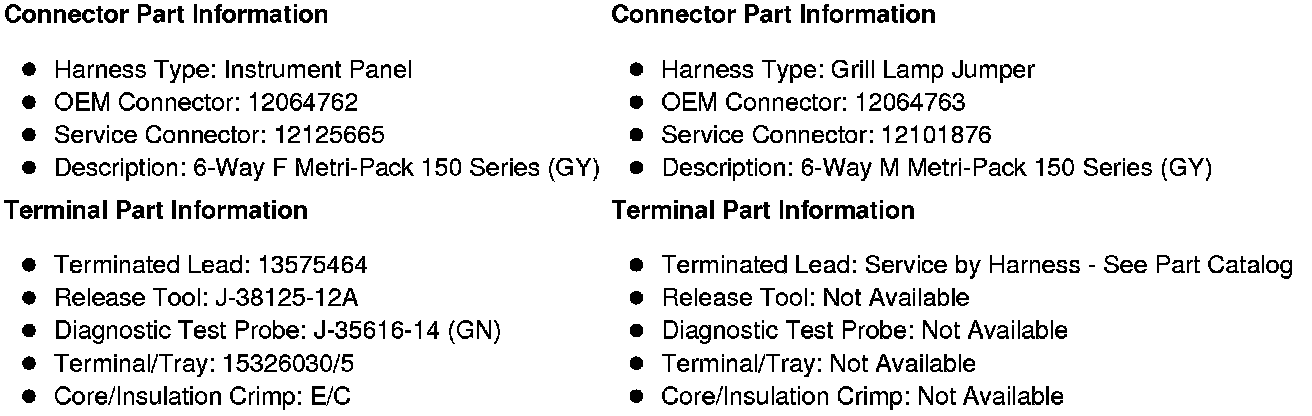 Connector Part Information

• Harness Type: Instrument Panel
• OEM Connector: 12064762
• Service Connector: 12125665
• Description: 6-Way F Metri-Pack 150 Series (GY)

Terminal Part Information

• Terminated Lead: 13575464
• Release Tool: J-38125-12A
• Diagnostic Test Probe: J-35616-14 (GN)
• Terminal/Tray: 15326030/5
• Core/Insulation Crimp: E/C

Connector Part Information

• Harness Type: Grill Lamp Jumper
• OEM Connector: 12064763
• Service Connector: 12101876
• Description: 6-Way M Metri-Pack 150 Series (GY)

Terminal Part Information

• Terminated Lead: Service by Harness - See Part Catalog
• Release Tool: Not Available
• Diagnostic Test Probe: Not Available
• Terminal/Tray: Not Available
• Core/Insulation Crimp: Not Available